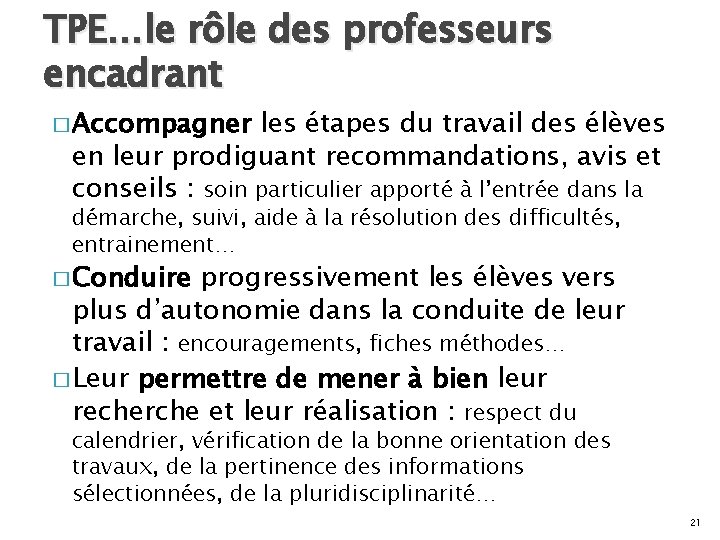 TPE…le rôle des professeurs encadrant

□ Accompagner les étapes du travail des élèves en leur prodiguant recommandations, avis et conseils : soin particulier apporté à l'entrée dans la démarche, suivi, aide à la résolution des difficultés, entrainement…

□ Conduire progressivement les élèves vers plus d'autonomie dans la conduite de leur travail : encouragements, fiches méthodes…

□ Leur permettre de mener à bien leur recherche et leur réalisation : respect du calendrier, vérification de la bonne orientation des travaux, de la pertinence des informations sélectionnées, de la pluridisciplinarité…

21